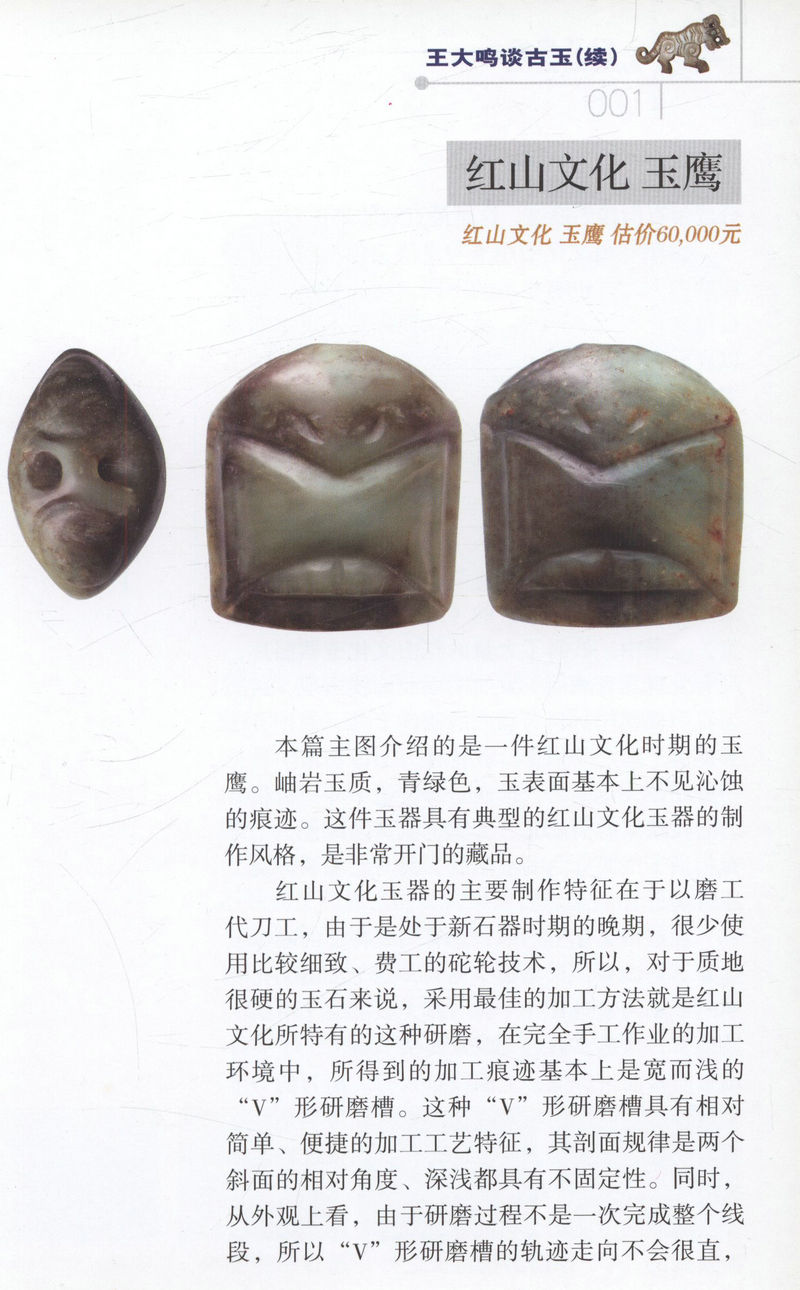 王大鸣谈古玉(续)

001

红山文化 玉鹰

红山文化 玉鹰 估价60,000元

本篇主图介绍的是一件红山文化时期的玉鹰。岫岩玉质，青绿色，玉表面基本上不见沁蚀的痕迹。这件玉器具有典型的红山文化玉器的制作风格，是非常开门的藏品。

红山文化玉器的主要制作特征在于以磨工代刀工，由于是处于新石器时期的晚期，很少使用比较细致、费工的砣轮技术，所以，对于质地很硬的玉石来说，采用最佳的加工方法就是红山文化所特有的这种研磨，在完全手工作业的加工环境中，所得到的加工痕迹基本上是宽而浅的“V”形研磨槽。这种“V”形研磨槽具有相对简单、便捷的加工工艺特征，其剖面规律是两个斜面的相对角度、深浅都具有不固定性。同时，从外观上看，由于研磨过程不是一次完成整个线段，所以“V”形研磨槽的轨迹走向不会很直，